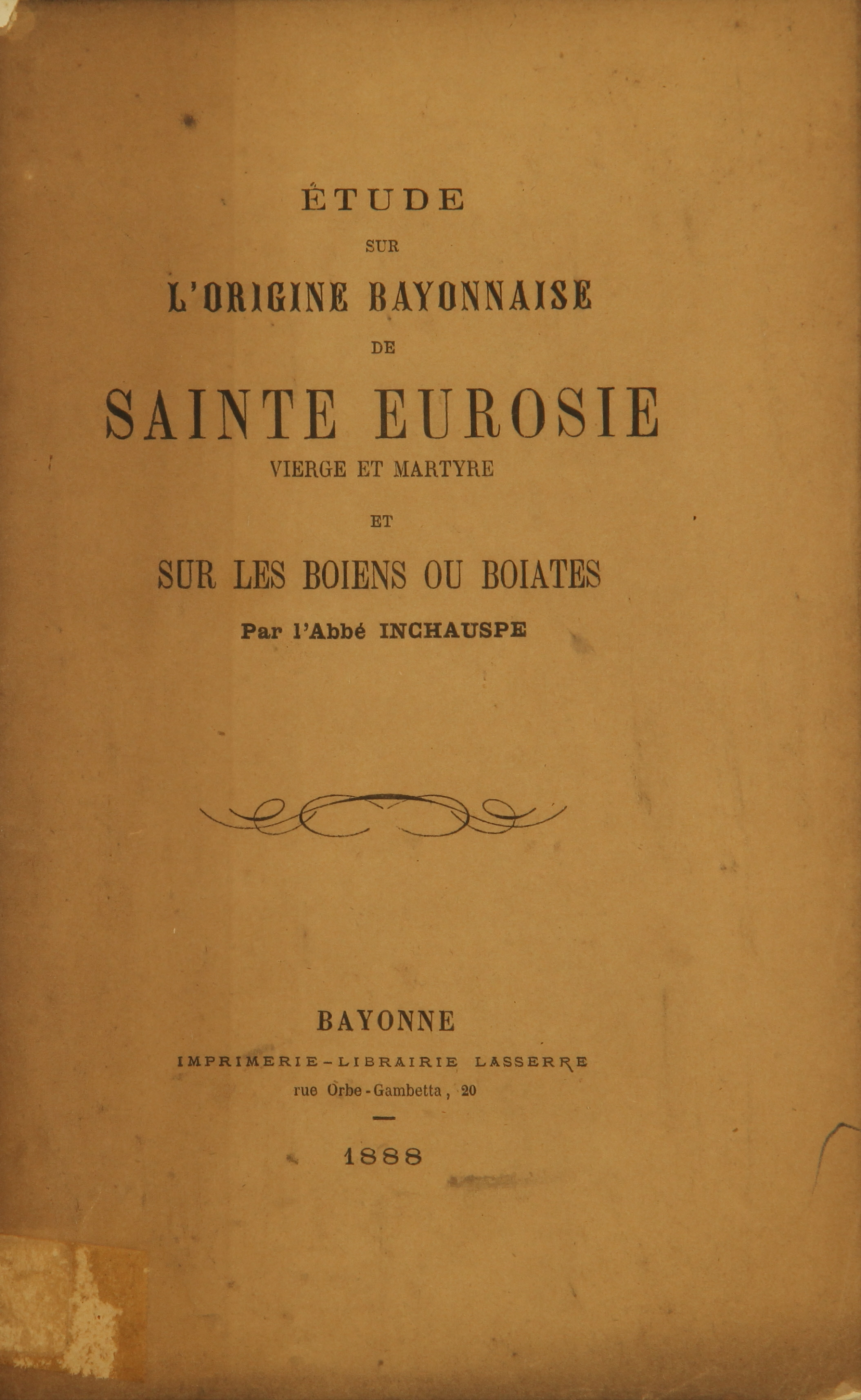 ÉTUDE

SUR

L'ORIGINE BAYONNAISE

DE

SAINTE EUROSIE

VIERGE ET MARTYRE

ET

SUR LES BOIENS OU BOIATES

Par l'Abbé INCHAUSPE

BAYONNE

IMPRIMERIE-LIBRAIRIE LASSERRE

rue Orbe-Gambetta, 20

1888